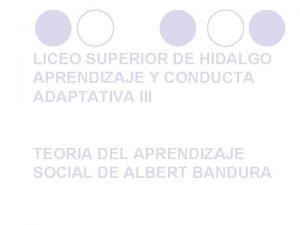 LICEO SUPERIOR DE HIDALGO
APRENDIZAJE Y CONDUCTA ADAPTATIVA III

TEORIA DEL APRENDIZAJE SOCIAL DE ALBERT BANDURA